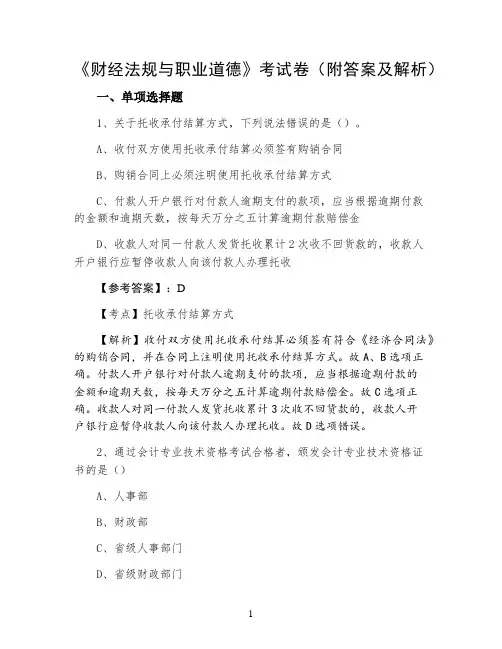 《财经法规与职业道德》考试卷（附答案及解析）

一、单项选择题

1、关于托收承付结算方式，下列说法错误的是（）。

A、收付双方使用托收承付结算必须签有购销合同

B、购销合同上必须注明使用托收承付结算方式

C、付款人开户银行对付款人逾期支付的款项，应当根据逾期付款的金额和逾期天数，按每天万分之五计算逾期付款赔偿金

D、收款人对同一付款人发货托收累计2次收不回货款的，收款人开户银行应暂停收款人向该付款人办理托收

【参考答案】：D

【考点】托收承付结算方式

【解析】收付双方使用托收承付结算必须签有符合《经济合同法》的购销合同，并在合同上注明使用托收承付结算方式。故A、B选项正确。付款人开户银行对付款人逾期支付的款项，应当根据逾期付款的金额和逾期天数，按每天万分之五计算逾期付款赔偿金。故C选项正确。收款人对同一付款人发货托收累计3次收不回货款的，收款人开户银行应暂停收款人向该付款人办理托收。故D选项错误。

2、通过会计专业技术资格考试合格者，颁发会计专业技术资格证书的是（）

A、人事部

B、财政部

C、省级人事部门

D、省级财政部门

1